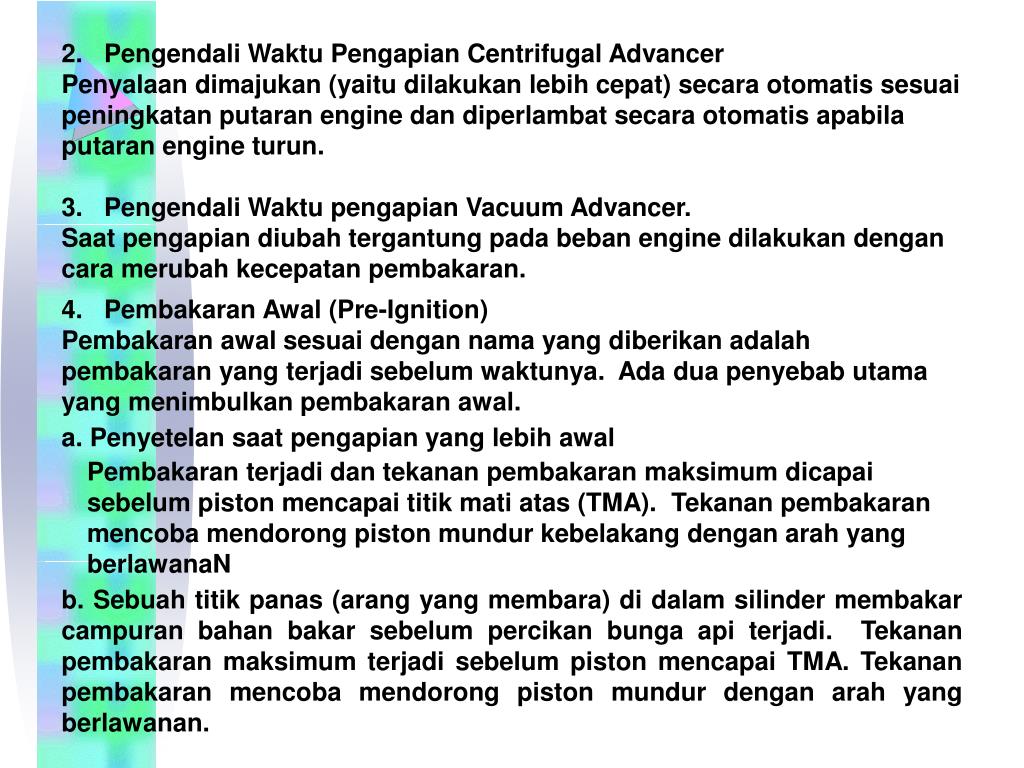 2. Pengendali Waktu Pengapian Centrifugal Advancer
Penyalaan dimajukan (yaitu dilakukan lebih cepat) secara otomatis sesuai peningkatan putaran engine dan diperlambat secara otomatis apabila putaran engine turun.

3. Pengendali Waktu pengapian Vacuum Advancer.
Saat pengapian diubah tergantung pada beban engine dilakukan dengan cara merubah kecepatan pembakaran.

4. Pembakaran Awal (Pre-Ignition)
Pembakaran awal sesuai dengan nama yang diberikan adalah pembakaran yang terjadi sebelum waktunya. Ada dua penyebab utama yang menimbulkan pembakaran awal.

a. Penyetelan saat pengapian yang lebih awal
Pembakaran terjadi dan tekanan pembakaran maksimum dicapai sebelum piston mencapai titik mati atas (TMA). Tekanan pembakaran mencoba mendorong piston mundur kebelakang dengan arah yang berlawanaN

b. Sebuah titik panas (arang yang membara) di dalam silinder membakar campuran bahan bakar sebelum percikan bunga api terjadi. Tekanan pembakaran maksimum terjadi sebelum piston mencapai TMA. Tekanan pembakaran mencoba mendorong piston mundur dengan arah yang berlawanan.